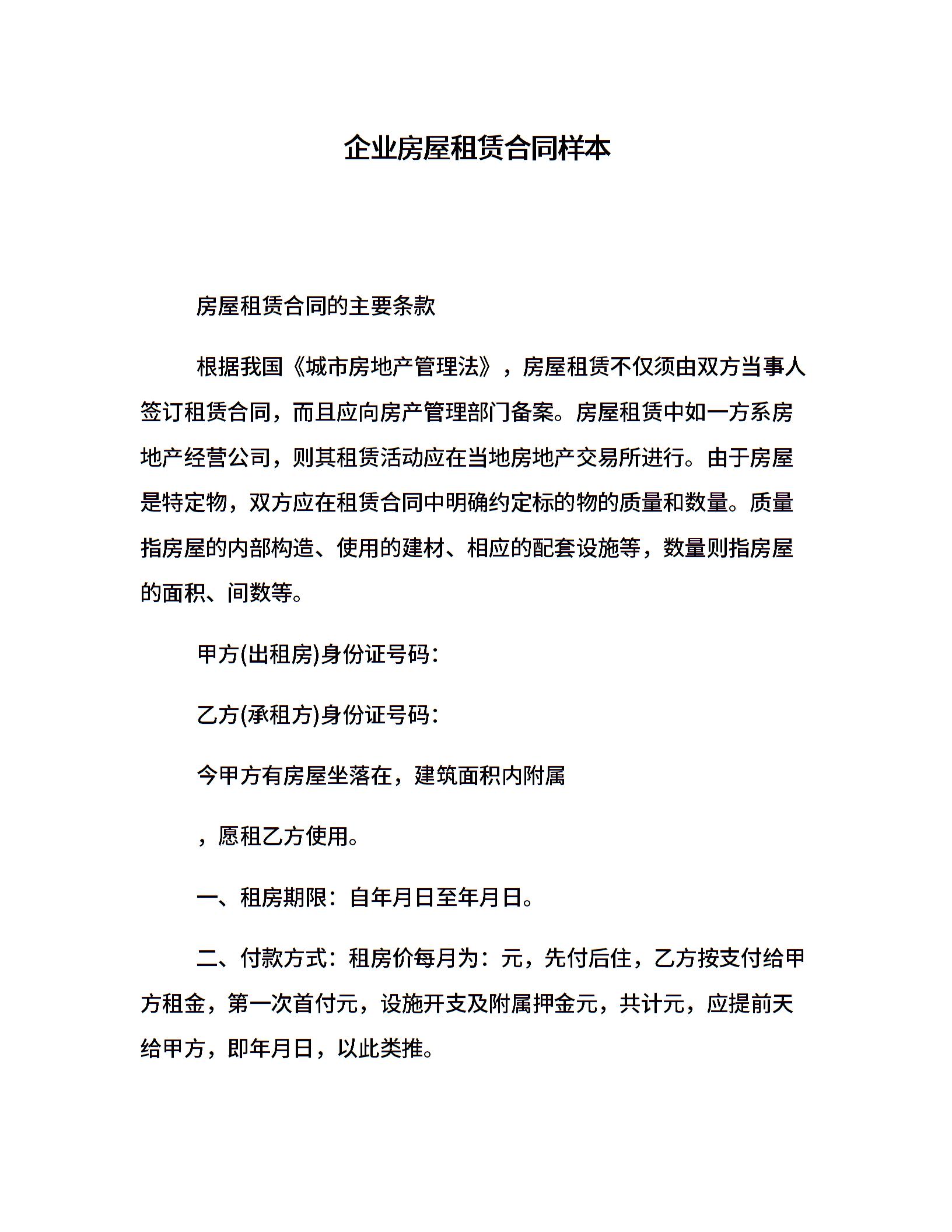 企业房屋租赁合同样本

房屋租赁合同的主要条款

根据我国《城市房地产管理法》，房屋租赁不仅须由双方当事人签订租赁合同，而且应向房产管理部门备案。房屋租赁中如一方系房地产经营公司，则其租赁活动应在当地房地产交易所进行。由于房屋是特定物，双方应在租赁合同中明确约定标的物的质量和数量。质量指房屋的内部构造、使用的建材、相应的配套设施等，数量则指房屋的面积、间数等。

甲方(出租房)身份证号码：

乙方(承租方)身份证号码：

今甲方有房屋坐落在，建筑面积内附属

，愿租乙方使用。

一、租房期限：自年月日至年月日。

二、付款方式：租房价每月为：元，先付后住，乙方按支付给甲方租金，第一次首付元，设施开支及附属押金元，共计元，应提前天给甲方，即年月日，以此类推。